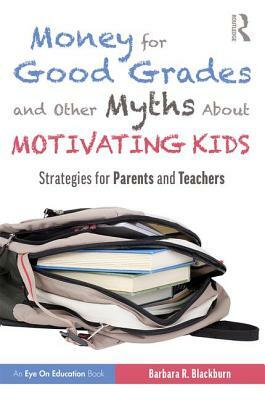 ROUTLEDGE

Money for Good Grades and Other Myths About MOTIVATING KIDS

Strategies for Parents and Teachers

An Eye On Education Book

Barbara R. Blackburn